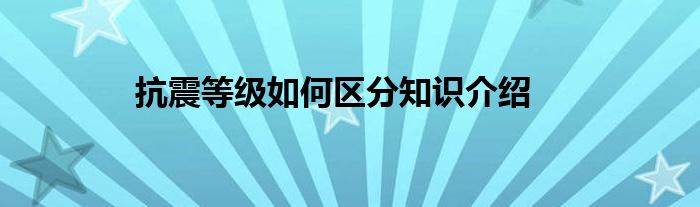 抗震等级如何区分知识介绍